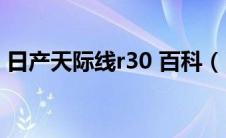 日产天际线r30 百科（